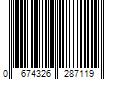 0 674326 287119